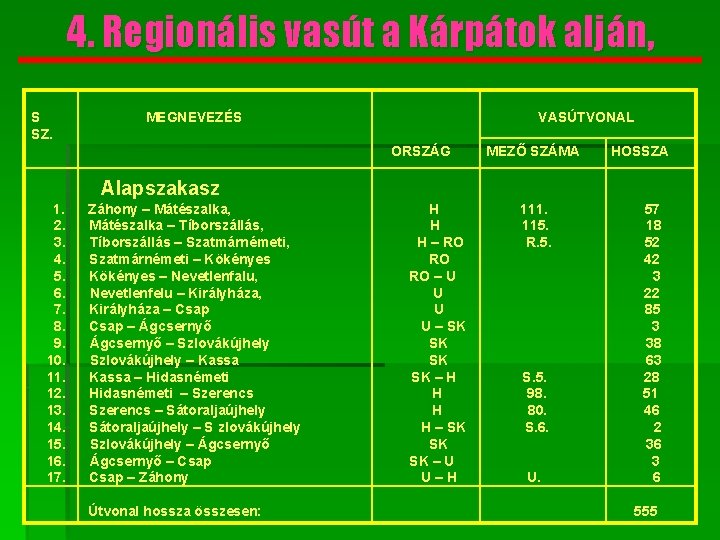 4. Regionális vasút a Kárpátok alján,

| S SZ. | MEGNEVEZÉS | ORSZÁG | VASÚTVONAL MEZŐ SZÁMA | VASÚTVONAL HOSSZA |
|---|---|---|---|---|
| | Alapszakasz | | | |
| 1. | Záhony – Mátészalka, | H | 111. | 57 |
| 2. | Mátészalka – Tíborszállás, | H | 115. | 18 |
| 3. | Tíborszállás – Szatmárnémeti, | H – RO | R.5. | 52 |
| 4. | Szatmárnémeti – Kökényes | RO | | 42 |
| 5. | Kökényes – Nevetlenfalu, | RO – U | | 3 |
| 6. | Nevetlenfelu – Királyháza, | U | | 22 |
| 7. | Királyháza – Csap | U | | 85 |
| 8. | Csap – Ágcsernyő | U – SK | | 3 |
| 9. | Ágcsernyő – Szlovákújhely | SK | | 38 |
| 10. | Szlovákújhely – Kassa | SK | | 63 |
| 11. | Kassa – Hidasnémeti | SK – H | S.5. | 28 |
| 12. | Hidasnémeti – Szerencs | H | 98. | 51 |
| 13. | Szerencs – Sátoraljaújhely | H | 80. | 46 |
| 14. | Sátoraljaújhely – S zlovákújhely | H – SK | S.6. | 2 |
| 15. | Szlovákújhely – Ágcsernyő | SK | | 36 |
| 16. | Ágcsernyő – Csap | SK – U | | 3 |
| 17. | Csap – Záhony | U – H | U. | 6 |
| | Útvonal hossza összesen: | | | 555 |